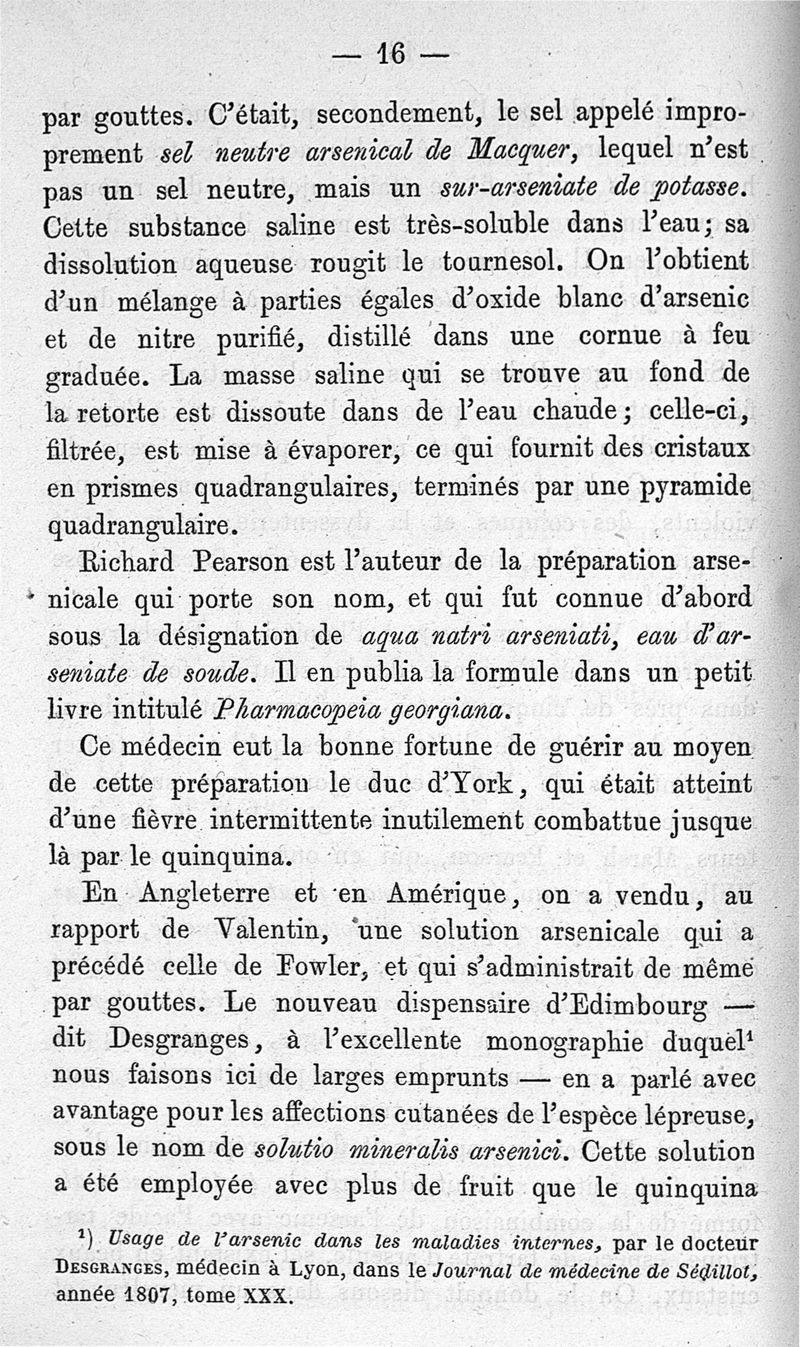 — 16 —

par gouttes. C'était, secondement, le sel appelé improprement sel neutre arsenical de Macquer, lequel n'est pas un sel neutre, mais un sur-arseniate de potasse. Cette substance saline est très-soluble dans l'eau; sa dissolution aqueuse rougit le tournesol. On l'obtient d'un mélange à parties égales d'oxide blanc d'arsenic et de nitre purifié, distillé dans une cornue à feu graduée. La masse saline qui se trouve au fond de la retorte est dissoute dans de l'eau chaude; celle-ci, filtrée, est mise à évaporer, ce qui fournit des cristaux en prismes quadrangulaires, terminés par une pyramide quadrangulaire.

Richard Pearson est l'auteur de la préparation arsenicale qui porte son nom, et qui fut connue d'abord sous la désignation de aqua natri arseniati, eau d'arseniate de soude. Il en publia la formule dans un petit livre intitulé Pharmacopeia georgiana.

Ce médecin eut la bonne fortune de guérir au moyen de cette préparation le duc d'York, qui était atteint d'une fièvre intermittente inutilement combattue jusque là par le quinquina.

En Angleterre et en Amérique, on a vendu, au rapport de Valentin, une solution arsenicale qui a précédé celle de Fowler, et qui s'administrait de même par gouttes. Le nouveau dispensaire d'Edimbourg — dit Desgranges, à l'excellente monographie duquel¹ nous faisons ici de larges emprunts — en a parlé avec avantage pour les affections cutanées de l'espèce lépreuse, sous le nom de solutio mineralis arsenici. Cette solution a été employée avec plus de fruit que le quinquina

¹) Usage de l'arsenic dans les maladies internes, par le docteur Desgranges, médecin à Lyon, dans le Journal de médecine de Sédillot, année 1807, tome XXX.